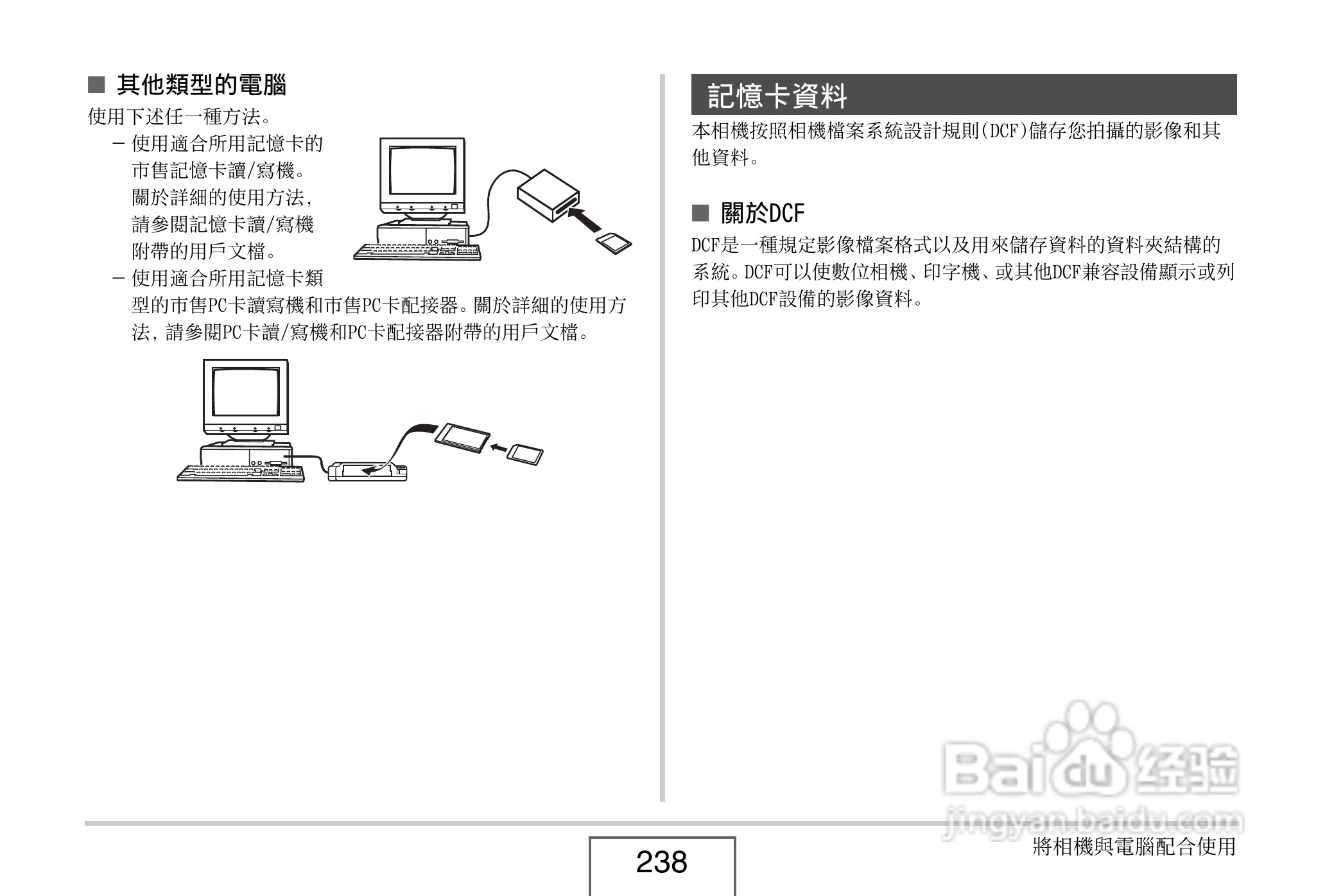 ■ 其他類型的電腦

使用下述任一種方法。

– 使用適合所用記憶卡的市售記憶卡讀/寫機。關於詳細的使用方法，請參閱記憶卡讀/寫機附帶的用戶文檔。

– 使用適合所用記憶卡類型的市售PC卡讀寫機和市售PC卡配接器。關於詳細的使用方法，請參閱PC卡讀/寫機和PC卡配接器附帶的用戶文檔。

記憶卡資料

本相機按照相機檔案系統設計規則(DCF)儲存您拍攝的影像和其他資料。

■ 關於DCF

DCF是一種規定影像檔案格式以及用來儲存資料的資料夾結構的系統。DCF可以使數位相機、印字機、或其他DCF兼容設備顯示或列印其他DCF設備的影像資料。

Baidu 经验
jingyan.baidu.com

238

將相機與電腦配合使用